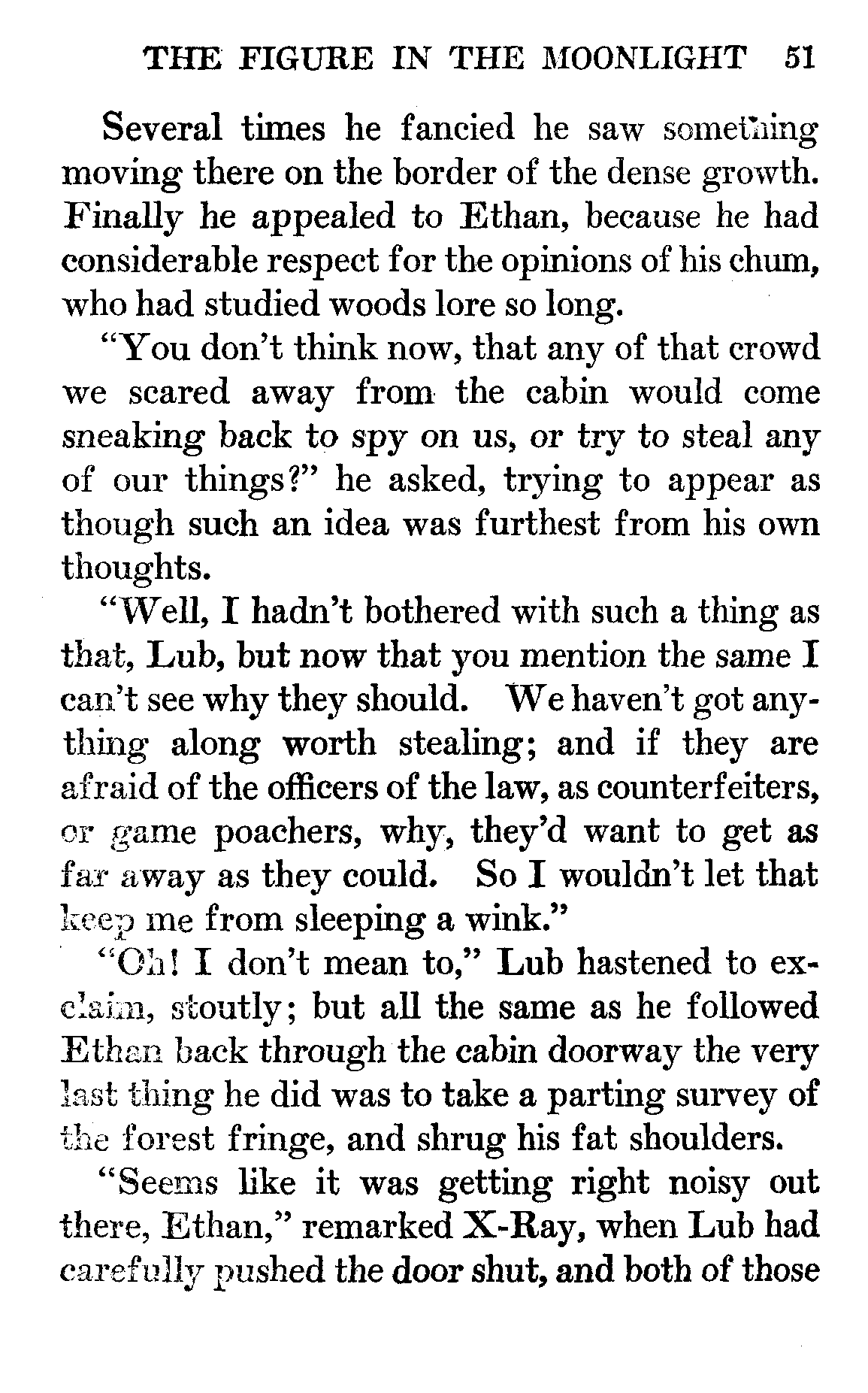 THE FIGURE IN THE MOONLIGHT 51

Several times he fancied he saw something moving there on the border of the dense growth. Finally he appealed to Ethan, because he had considerable respect for the opinions of his chum, who had studied woods lore so long.

"You don't think now, that any of that crowd we scared away from the cabin would come sneaking back to spy on us, or try to steal any of our things?" he asked, trying to appear as though such an idea was furthest from his own thoughts.

"Well, I hadn't bothered with such a thing as that, Lub, but now that you mention the same I can't see why they should. We haven't got anything along worth stealing; and if they are afraid of the officers of the law, as counterfeiters, or game poachers, why, they'd want to get as far away as they could. So I wouldn't let that keep me from sleeping a wink."

"Oh! I don't mean to," Lub hastened to exclaim, stoutly; but all the same as he followed Ethan back through the cabin doorway the very last thing he did was to take a parting survey of the forest fringe, and shrug his fat shoulders.

"Seems like it was getting right noisy out there, Ethan," remarked X-Ray, when Lub had carefully pushed the door shut, and both of those